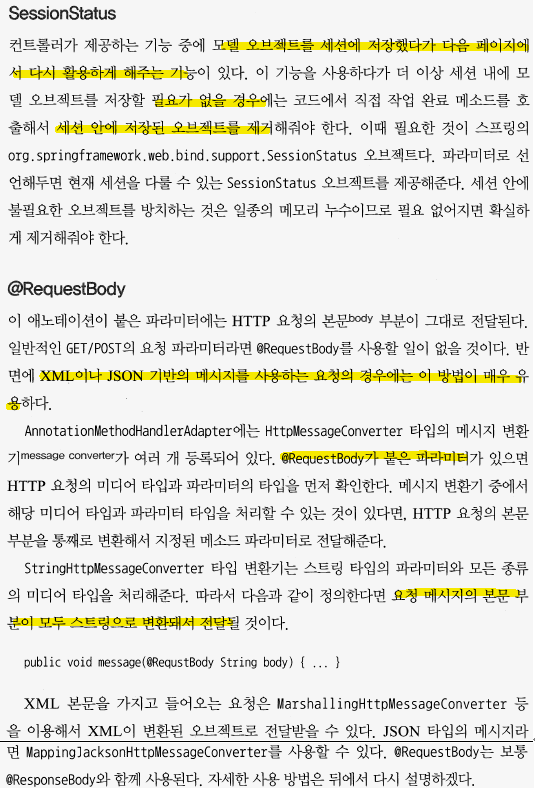 SessionStatus

컨트롤러가 제공하는 기능 중에 모델 오브젝트를 세션에 저장했다가 다음 페이지에서 다시 활용하게 해주는 기능이 있다. 이 기능을 사용하다가 더 이상 세션 내에 모델 오브젝트를 저장할 필요가 없을 경우에는 코드에서 직접 작업 완료 메소드를 호출해서 세션 안에 저장된 오브젝트를 제거해줘야 한다. 이때 필요한 것이 스프링의 org.springframework.web.bind.support.SessionStatus 오브젝트다. 파라미터로 선언해두면 현재 세션을 다룰 수 있는 SessionStatus 오브젝트를 제공해준다. 세션 안에 불필요한 오브젝트를 방치하는 것은 일종의 메모리 누수이므로 필요 없어지면 확실하게 제거해줘야 한다.

@RequestBody

이 애노테이션이 붙은 파라미터에는 HTTP 요청의 본문body 부분이 그대로 전달된다. 일반적인 GET/POST의 요청 파라미터라면 @RequestBody를 사용할 일이 없을 것이다. 반면에 XML이나 JSON 기반의 메시지를 사용하는 요청의 경우에는 이 방법이 매우 유용하다.

AnnotationMethodHandlerAdapter에는 HttpMessageConverter 타입의 메시지 변환기message converter가 여러 개 등록되어 있다. @RequestBody가 붙은 파라미터가 있으면 HTTP 요청의 미디어 타입과 파라미터의 타입을 먼저 확인한다. 메시지 변환기 중에서 해당 미디어 타입과 파라미터 타입을 처리할 수 있는 것이 있다면, HTTP 요청의 본문 부분을 통째로 변환해서 지정된 메소드 파라미터로 전달해준다.

StringHttpMessageConverter 타입 변환기는 스트링 타입의 파라미터와 모든 종류의 미디어 타입을 처리해준다. 따라서 다음과 같이 정의한다면 요청 메시지의 본문 부분이 모두 스트링으로 변환돼서 전달될 것이다.

public void message(@RequstBody String body) { ... }

XML 본문을 가지고 들어오는 요청은 MarshallingHttpMessageConverter 등을 이용해서 XML이 변환된 오브젝트로 전달받을 수 있다. JSON 타입의 메시지라면 MappingJacksonHttpMessageConverter를 사용할 수 있다. @RequestBody는 보통 @ResponseBody와 함께 사용된다. 자세한 사용 방법은 뒤에서 다시 설명하겠다.